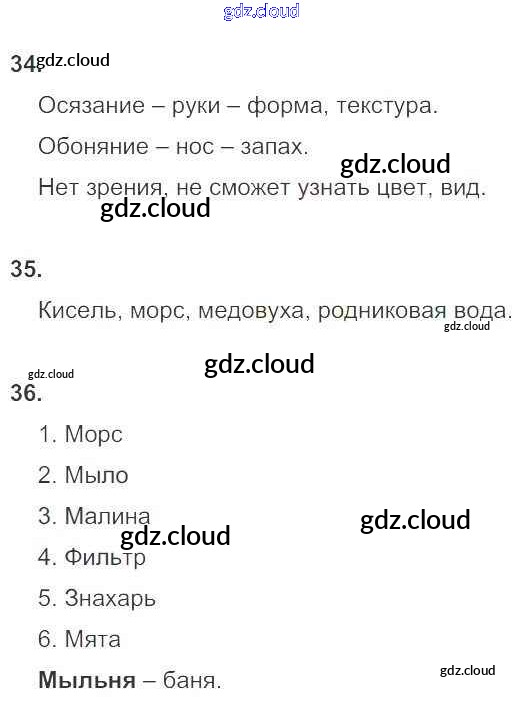 34.

Осязание – руки – форма, текстура.

Обоняние – нос – запах.

Нет зрения, не сможет узнать цвет, вид.

35.

Кисель, морс, медовуха, родниковая вода.

36.

1. Морс

2. Мыло

3. Малина

4. Фильтр

5. Знахарь

6. Мята

Мыльня – баня.

gdz.cloud